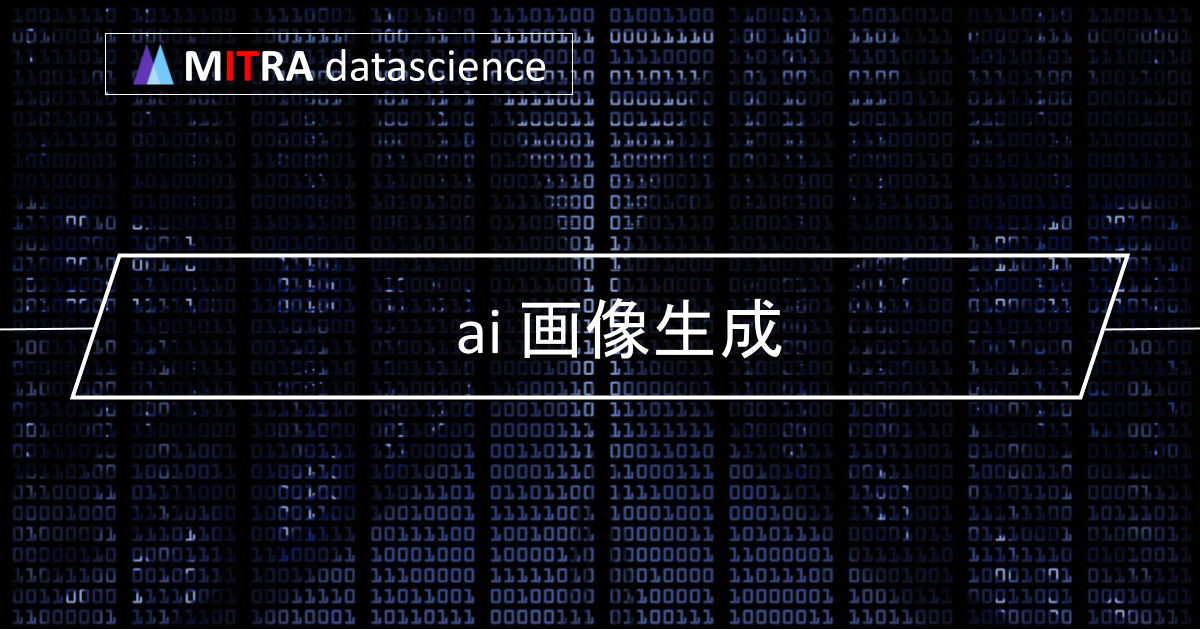 MITRA datascience

ai 画像生成